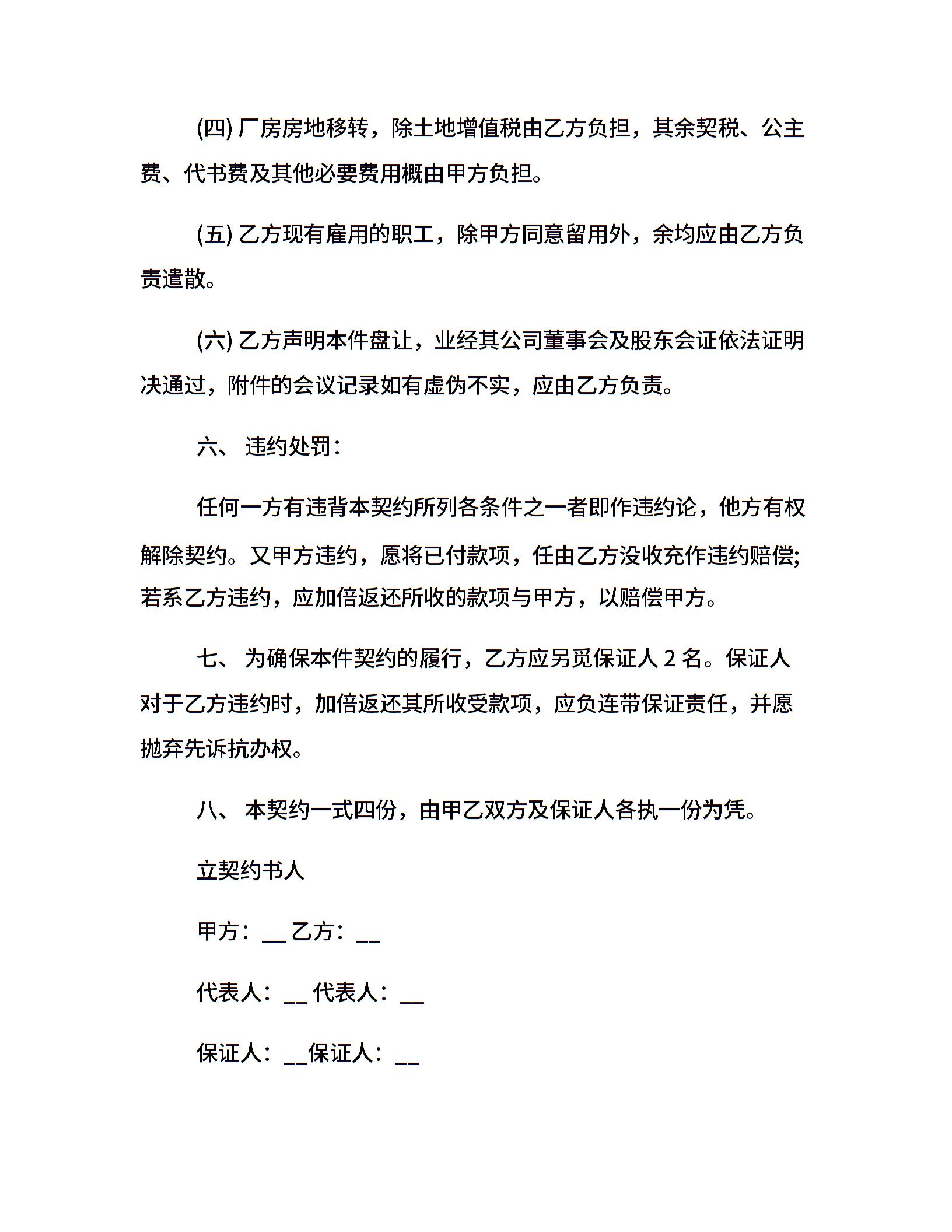 (四) 厂房房地移转，除土地增值税由乙方负担，其余契税、公主费、代书费及其他必要费用概由甲方负担。

(五) 乙方现有雇用的职工，除甲方同意留用外，余均应由乙方负责遣散。

(六) 乙方声明本件盘让，业经其公司董事会及股东会证依法证明决通过，附件的会议记录如有虚伪不实，应由乙方负责。

六、 违约处罚：

任何一方有违背本契约所列各条件之一者即作违约论，他方有权解除契约。又甲方违约，愿将已付款项，任由乙方没收充作违约赔偿;若系乙方违约，应加倍返还所收的款项与甲方，以赔偿甲方。

七、 为确保本件契约的履行，乙方应另觅保证人 2 名。保证人对于乙方违约时，加倍返还其所收受款项，应负连带保证责任，并愿抛弃先诉抗办权。

八、 本契约一式四份，由甲乙双方及保证人各执一份为凭。

立契约书人

甲方：__ 乙方：__

代表人：__ 代表人：__

保证人：__保证人：__